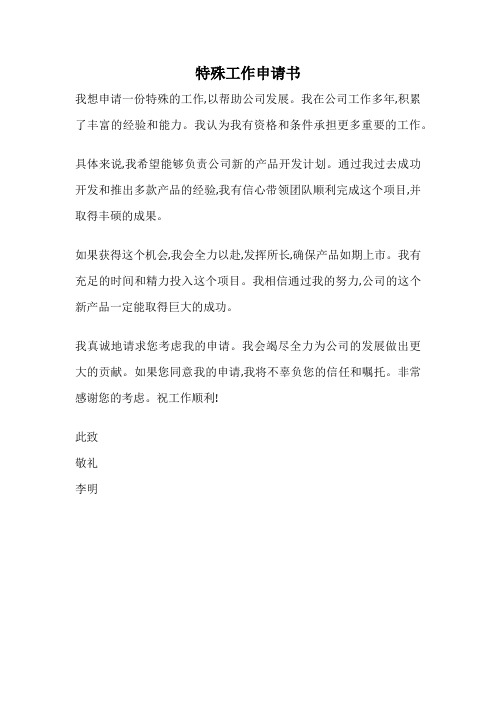 特殊工作申请书

我想申请一份特殊的工作,以帮助公司发展。我在公司工作多年,积累了丰富的经验和能力。我认为我有资格和条件承担更多重要的工作。

具体来说,我希望能够负责公司新的产品开发计划。通过我过去成功开发和推出多款产品的经验,我有信心带领团队顺利完成这个项目,并取得丰硕的成果。

如果获得这个机会,我会全力以赴,发挥所长,确保产品如期上市。我有充足的时间和精力投入这个项目。我相信通过我的努力,公司的这个新产品一定能取得巨大的成功。

我真诚地请求您考虑我的申请。我会竭尽全力为公司的发展做出更大的贡献。如果您同意我的申请,我将不辜负您的信任和嘱托。非常感谢您的考虑。祝工作顺利!

此致

敬礼

李明